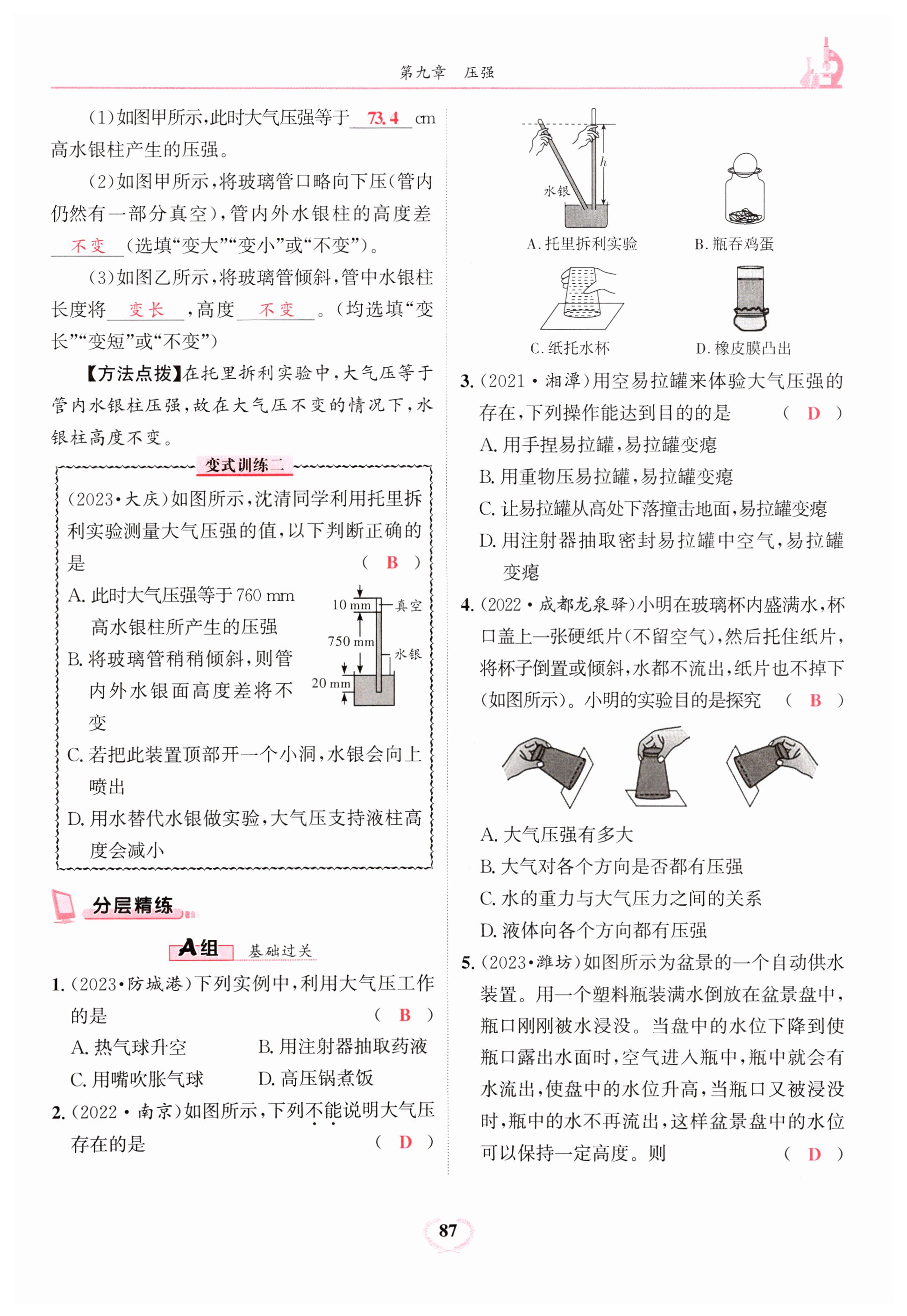 第九章　压强

(1)如图甲所示,此时大气压强等于 73.4 cm 高水银柱产生的压强。

(2)如图甲所示,将玻璃管口略向下压(管内仍然有一部分真空),管内外水银柱的高度差 不变 (选填“变大”“变小”或“不变”)。

(3)如图乙所示,将玻璃管倾斜,管中水银柱长度将 变长 ,高度 不变 。(均选填“变长”“变短”或“不变”)

【方法点拨】在托里拆利实验中,大气压等于管内水银柱压强,故在大气压不变的情况下,水银柱高度不变。

变式训练二

(2023·大庆)如图所示,沈清同学利用托里拆利实验测量大气压强的值,以下判断正确的是 ( B )

A. 此时大气压强等于 760 mm 高水银柱所产生的压强

B. 将玻璃管稍稍倾斜,则管内外水银面高度差将不变

C. 若把此装置顶部开一个小洞,水银会向上喷出

D. 用水替代水银做实验,大气压支持液柱高度会减小

10 mm
真空
750 mm
水银
20 mm

分层精练

A组 基础过关

1. (2023·防城港)下列实例中,利用大气压工作的是 ( B )

A. 热气球升空　　B. 用注射器抽取药液

C. 用嘴吹胀气球　　D. 高压锅煮饭

2. (2022·南京)如图所示,下列不能说明大气压存在的是 ( D )

水银
$h$
A. 托里拆利实验　　B. 瓶吞鸡蛋

C. 纸托水杯　　D. 橡皮膜凸出

3. (2021·湘潭)用空易拉罐来体验大气压强的存在,下列操作能达到目的的是 ( D )

A. 用手捏易拉罐,易拉罐变瘪

B. 用重物压易拉罐,易拉罐变瘪

C. 让易拉罐从高处下落撞击地面,易拉罐变瘪

D. 用注射器抽取密封易拉罐中空气,易拉罐变瘪

4. (2022·成都龙泉驿)小明在玻璃杯内盛满水,杯口盖上一张硬纸片(不留空气),然后托住纸片,将杯子倒置或倾斜,水都不流出,纸片也不掉下(如图所示)。小明的实验目的是探究 ( B )

A. 大气压强有多大

B. 大气对各个方向是否都有压强

C. 水的重力与大气压力之间的关系

D. 液体向各个方向都有压强

5. (2023·潍坊)如图所示为盆景的一个自动供水装置。用一个塑料瓶装满水倒放在盆景盘中,瓶口刚刚被水浸没。当盘中的水位下降到使瓶口露出水面时,空气进入瓶中,瓶中就会有水流出,使盘中的水位升高,当瓶口又被浸没时,瓶中的水不再流出,这样盆景盘中的水位可以保持一定高度。则 ( D )

87